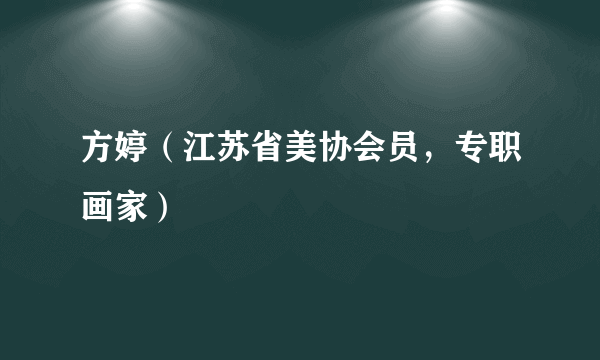 方婷（江苏省美协会员，专职画家）